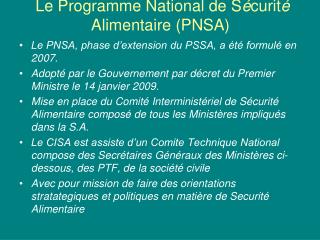 Le Programme National de Sécurité Alimentaire (PNSA)

• Le PNSA, phase d'extension du PSSA, a été formulé en 2007.
• Adopté par le Gouvernement par décret du Premier Ministre le 14 janvier 2009.
• Mise en place du Comité Interministériel de Sécurité Alimentaire composé de tous les Ministères impliqués dans la S.A.
• Le CISA est assiste d'un Comite Technique National compose des Secrétaires Généraux des Ministères ci-dessous, des PTF, de la société civile
• Avec pour mission de faire des orientations stratategiques et politiques en matière de Securité Alimentaire